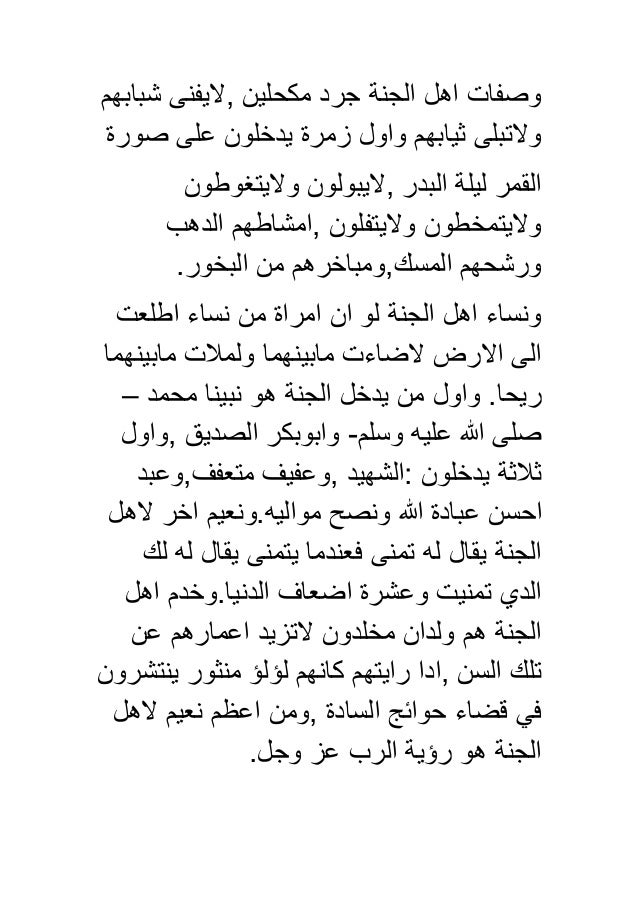 وصفات اهل الجنة جرد مكحلين ,لايفنى شبابهم ولاتبلى ثيابهم واول زمرة يدخلون على صورة القمر ليلة البدر ,لايبولون ولايتغوطون ولايتمخطون ولايتفلون ,امشاطهم الدهب ورشحهم المسك,ومباخرهم من البخور.

ونساء اهل الجنة لو ان امراة من نساء اطلعت الى الارض لاضاءت مابينهما ولملات مابينهما ريحا. واول من يدخل الجنة هو نبينا محمد – صلى الله عليه وسلم- وابوبكر الصديق ,واول ثلاثة يدخلون :الشهيد ,وعفيف متعفف,وعبد احسن عبادة الله ونصح مواليه.ونعيم اخر لاهل الجنة يقال له تمنى فعندما يتمنى يقال له لك الدي تمنيت وعشرة اضعاف الدنيا.وخدم اهل الجنة هم ولدان مخلدون لاتزيد اعمارهم عن تلك السن ,ادا رايتهم كانهم لؤلؤ منثور ينتشرون في قضاء حوائج السادة ,ومن اعظم نعيم لاهل الجنة هو رؤية الرب عز وجل.